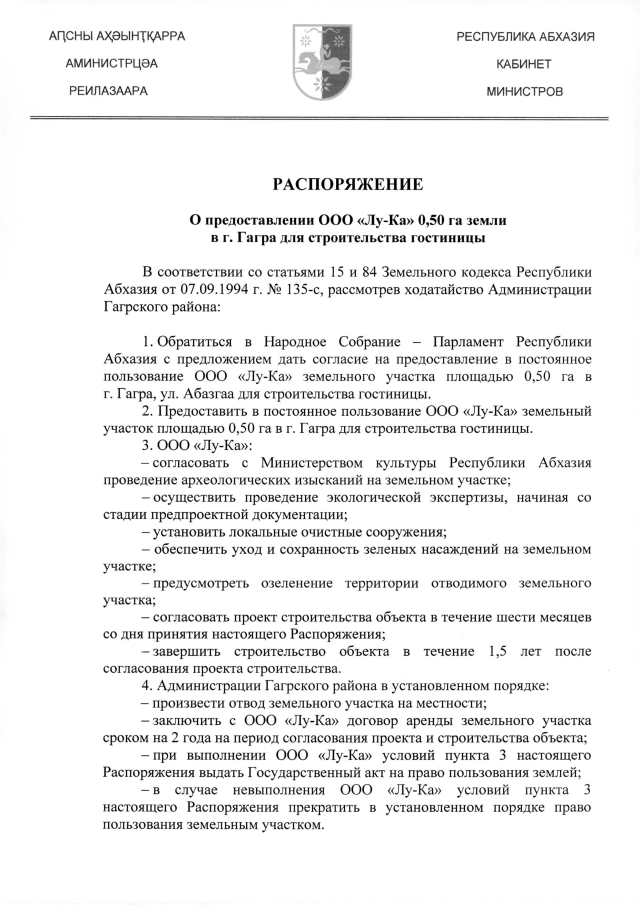 АԤСНЫ АҲӘЫНҬҚАРРА
АМИНИСТРЦӘА
РЕИЛАЗААРА

РЕСПУБЛИКА АБХАЗИЯ
КАБИНЕТ
МИНИСТРОВ

РАСПОРЯЖЕНИЕ

О предоставлении ООО «Лу-Ка» 0,50 га земли в г. Гагра для строительства гостиницы

В соответствии со статьями 15 и 84 Земельного кодекса Республики Абхазия от 07.09.1994 г. № 135-с, рассмотрев ходатайство Администрации Гагрского района:

1. Обратиться в Народное Собрание – Парламент Республики Абхазия с предложением дать согласие на предоставление в постоянное пользование ООО «Лу-Ка» земельного участка площадью 0,50 га в г. Гагра, ул. Абазгаа для строительства гостиницы.
2. Предоставить в постоянное пользование ООО «Лу-Ка» земельный участок площадью 0,50 га в г. Гагра для строительства гостиницы.
3. ООО «Лу-Ка»:
– согласовать с Министерством культуры Республики Абхазия проведение археологических изысканий на земельном участке;
– осуществить проведение экологической экспертизы, начиная со стадии предпроектной документации;
– установить локальные очистные сооружения;
– обеспечить уход и сохранность зеленых насаждений на земельном участке;
– предусмотреть озеленение территории отводимого земельного участка;
– согласовать проект строительства объекта в течение шести месяцев со дня принятия настоящего Распоряжения;
– завершить строительство объекта в течение 1,5 лет после согласования проекта строительства.
4. Администрации Гагрского района в установленном порядке:
– произвести отвод земельного участка на местности;
– заключить с ООО «Лу-Ка» договор аренды земельного участка сроком на 2 года на период согласования проекта и строительства объекта;
– при выполнении ООО «Лу-Ка» условий пункта 3 настоящего Распоряжения выдать Государственный акт на право пользования землей;
– в случае невыполнения ООО «Лу-Ка» условий пункта 3 настоящего Распоряжения прекратить в установленном порядке право пользования земельным участком.